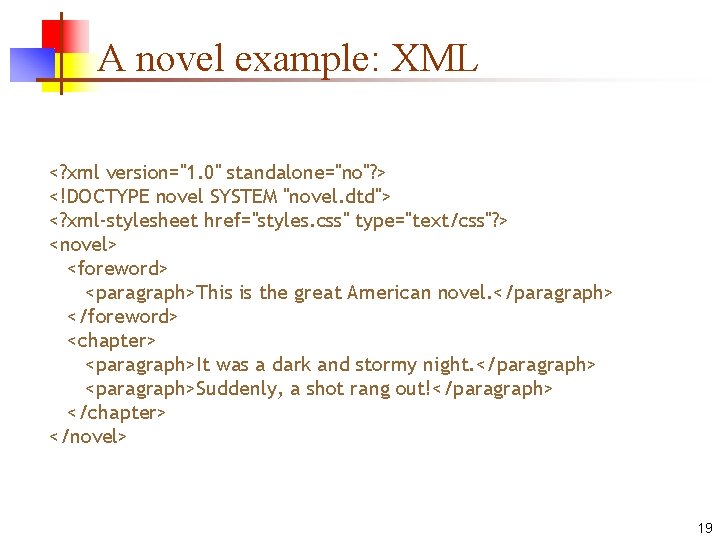 A novel example: XML

<?xml version="1.0" standalone="no"?>
<!DOCTYPE novel SYSTEM "novel.dtd">
<?xml-stylesheet href="styles.css" type="text/css"?>
<novel>
<foreword>
<paragraph>This is the great American novel.</paragraph>
</foreword>
<chapter>
<paragraph>It was a dark and stormy night.</paragraph>
<paragraph>Suddenly, a shot rang out!</paragraph>
</chapter>
</novel>

19